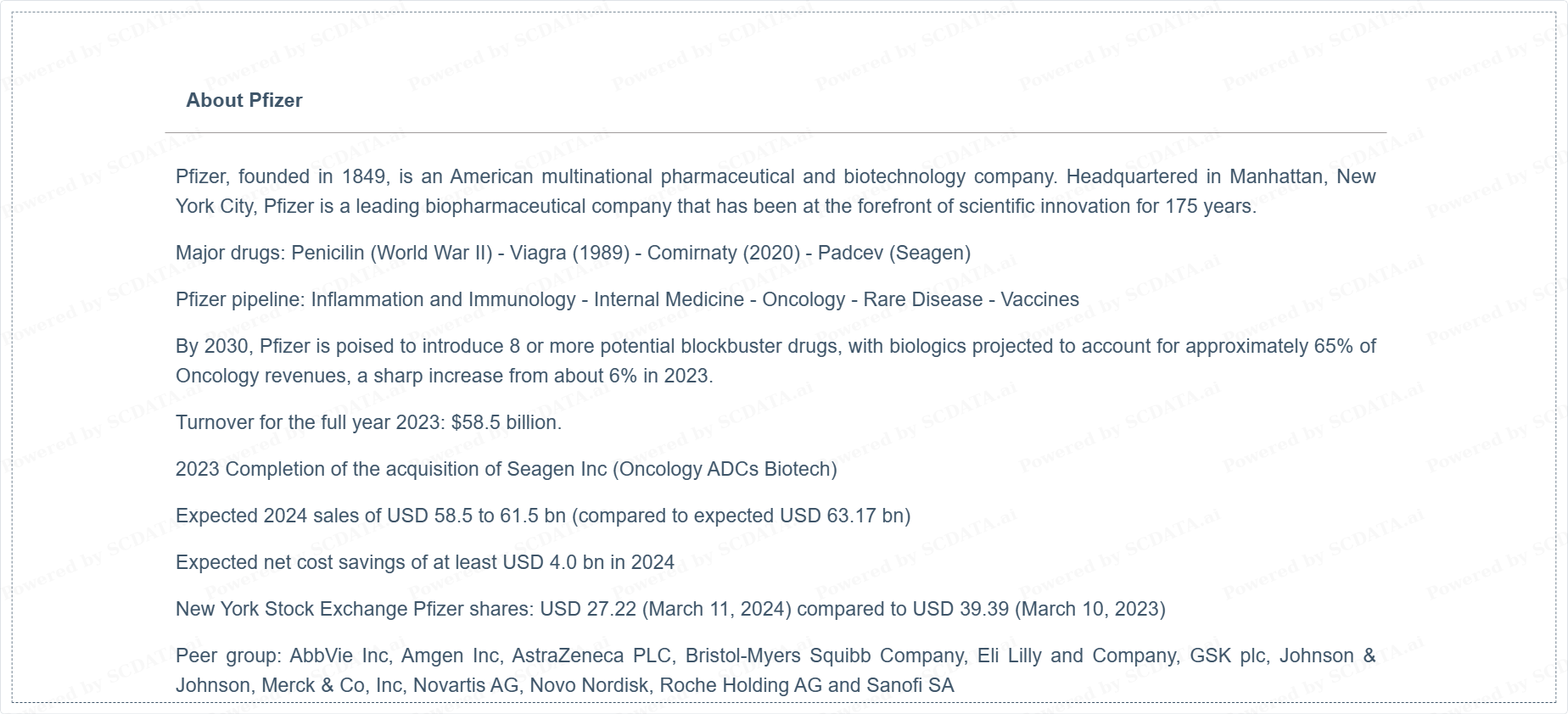 About Pfizer

Pfizer, founded in 1849, is an American multinational pharmaceutical and biotechnology company. Headquartered in Manhattan, New York City, Pfizer is a leading biopharmaceutical company that has been at the forefront of scientific innovation for 175 years.

Major drugs: Penicilin (World War II) - Viagra (1989) - Comirnaty (2020) - Padcev (Seagen)

Pfizer pipeline: Inflammation and Immunology - Internal Medicine - Oncology - Rare Disease - Vaccines

By 2030, Pfizer is poised to introduce 8 or more potential blockbuster drugs, with biologics projected to account for approximately 65% of Oncology revenues, a sharp increase from about 6% in 2023.

Turnover for the full year 2023: $58.5 billion.

2023 Completion of the acquisition of Seagen Inc (Oncology ADCs Biotech)

Expected 2024 sales of USD 58.5 to 61.5 bn (compared to expected USD 63.17 bn)

Expected net cost savings of at least USD 4.0 bn in 2024

New York Stock Exchange Pfizer shares: USD 27.22 (March 11, 2024) compared to USD 39.39 (March 10, 2023)

Peer group: AbbVie Inc, Amgen Inc, AstraZeneca PLC, Bristol-Myers Squibb Company, Eli Lilly and Company, GSK plc, Johnson & Johnson, Merck & Co, Inc, Novartis AG, Novo Nordisk, Roche Holding AG and Sanofi SA

Powered by SCDATA.ai